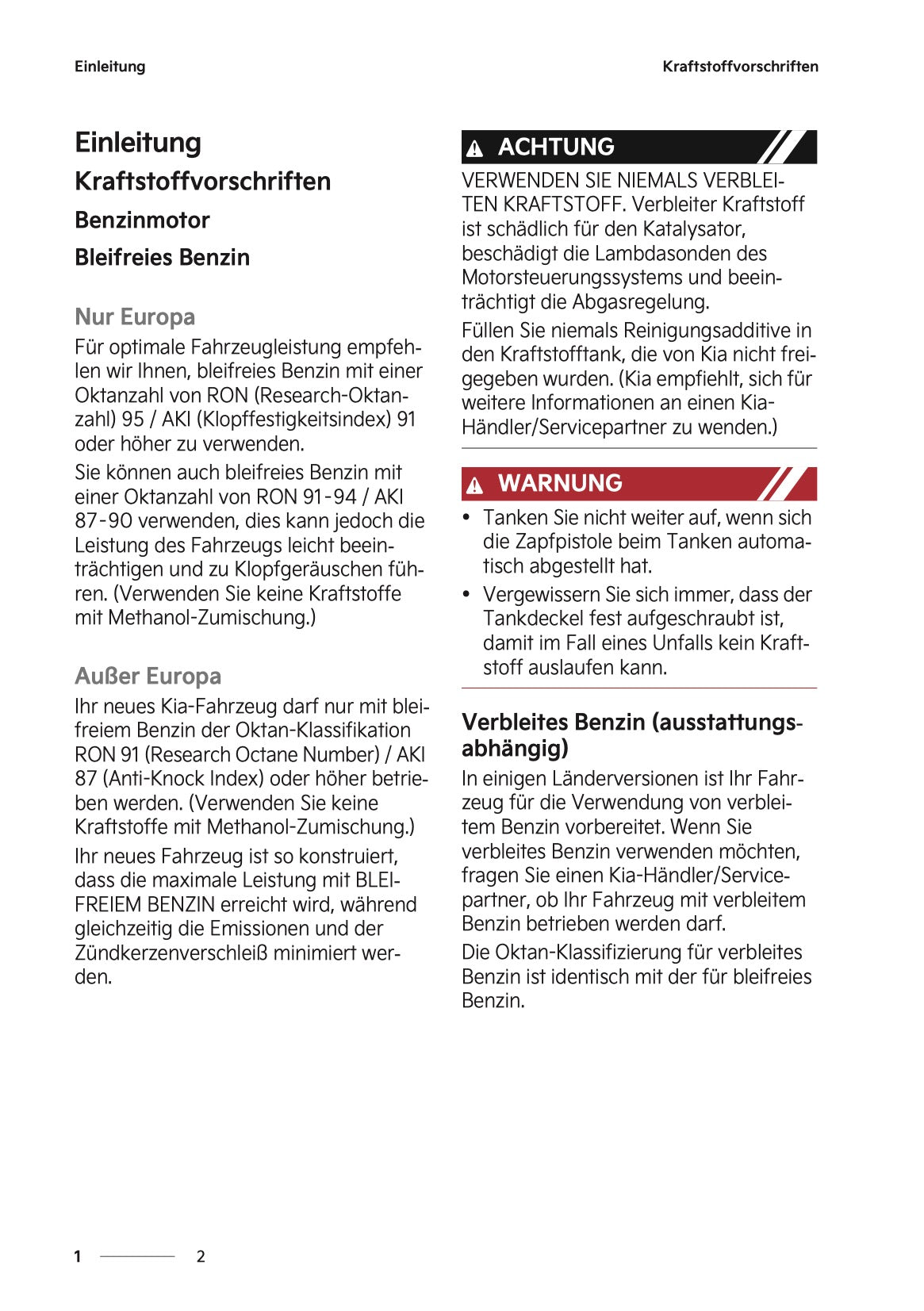 Einleitung

Kraftstoffvorschriften

Einleitung

Kraftstoffvorschriften

Benzinmotor

Bleifreies Benzin

Nur Europa

Für optimale Fahrzeugleistung empfehlen wir Ihnen, bleifreies Benzin mit einer Oktanzahl von RON (Research-Oktanzahl) 95 / AKI (Klopffestigkeitsindex) 91 oder höher zu verwenden.

Sie können auch bleifreies Benzin mit einer Oktanzahl von RON 91-94 / AKI 87-90 verwenden, dies kann jedoch die Leistung des Fahrzeugs leicht beeinträchtigen und zu Klopfgeräuschen führen. (Verwenden Sie keine Kraftstoffe mit Methanol-Zumischung.)

Außer Europa

Ihr neues Kia-Fahrzeug darf nur mit bleifreiem Benzin der Oktan-Klassifikation RON 91 (Research Octane Number) / AKI 87 (Anti-Knock Index) oder höher betrieben werden. (Verwenden Sie keine Kraftstoffe mit Methanol-Zumischung.)

Ihr neues Fahrzeug ist so konstruiert, dass die maximale Leistung mit BLEIFREIEM BENZIN erreicht wird, während gleichzeitig die Emissionen und der Zündkerzenverschleiß minimiert werden.

ACHTUNG

VERWENDEN SIE NIEMALS VERBLEITEN KRAFTSTOFF. Verbleiter Kraftstoff ist schädlich für den Katalysator, beschädigt die Lambdasonden des Motorsteuerungssystems und beeinträchtigt die Abgasregelung.

Füllen Sie niemals Reinigungsadditive in den Kraftstofftank, die von Kia nicht freigegeben wurden. (Kia empfiehlt, sich für weitere Informationen an einen Kia-Händler/Servicepartner zu wenden.)

WARNUNG

• Tanken Sie nicht weiter auf, wenn sich die Zapfpistole beim Tanken automatisch abgestellt hat.
• Vergewissern Sie sich immer, dass der Tankdeckel fest aufgeschraubt ist, damit im Fall eines Unfalls kein Kraftstoff auslaufen kann.

Verbleites Benzin (ausstattungsabhängig)

In einigen Länderversionen ist Ihr Fahrzeug für die Verwendung von verbleitem Benzin vorbereitet. Wenn Sie verbleites Benzin verwenden möchten, fragen Sie einen Kia-Händler/Servicepartner, ob Ihr Fahrzeug mit verbleitem Benzin betrieben werden darf.

Die Oktan-Klassifizierung für verbleites Benzin ist identisch mit der für bleifreies Benzin.

1 2